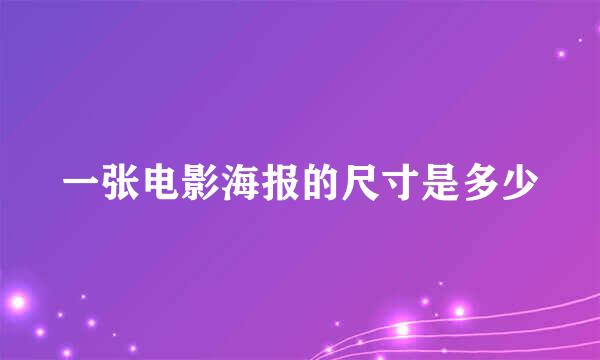 一张电影海报的尺寸是多少